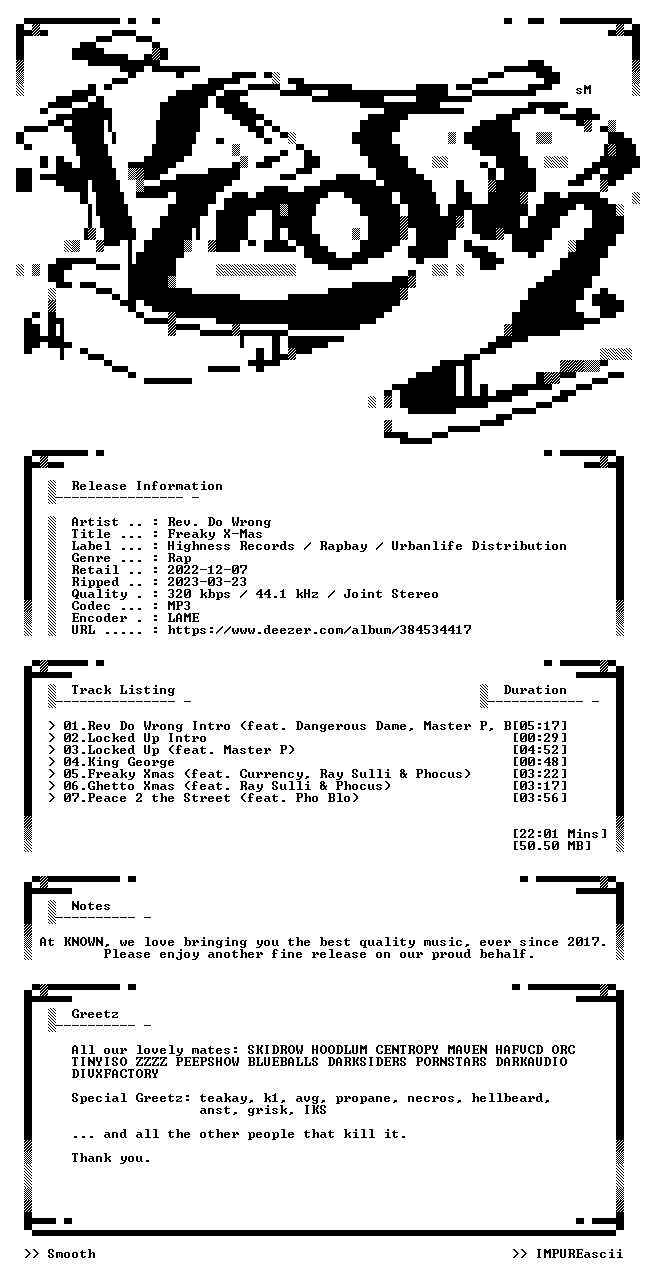 sM

Release Information

Artist .. : Rev. Do Wrong
Title ... : Freaky X-Mas
Label ... : Highness Records / Rapbay / Urbanlife Distribution
Genre ... : Rap
Retail .. : 2022-12-07
Ripped .. : 2023-03-23
Quality . : 320 kbps / 44.1 kHz / Joint Stereo
Codec ... : MP3
Encoder . : LAME
URL ..... : https://www.deezer.com/album/384534417

Track Listing

Duration

> 01.Rev Do Wrong Intro (feat. Dangerous Dame, Master P, B[05:17]
> 02.Locked Up Intro [00:29]
> 03.Locked Up (feat. Master P) [04:52]
> 04.King George [00:48]
> 05.Freaky Xmas (feat. Currency, Ray Sulli & Phocus) [03:22]
> 06.Ghetto Xmas (feat. Ray Sulli & Phocus) [03:17]
> 07.Peace 2 the Street (feat. Pho Blo) [03:56]

[22:01 Mins]
[50.50 MB]

Notes

At KNOWN, we love bringing you the best quality music, ever since 2017.
Please enjoy another fine release on our proud behalf.

Greetz

All our lovely mates: SKIDROW HOODLUM CENTROPY MAVEN HAFVCD ORC TINYISO ZZZZ PEEPSHOW BLUEBALLS DARKSIDERS PORNSTARS DARKAUDIO DIVXFACTORY

Special Greetz: teakay, k1, avg, propane, necros, hellbeard, anst, grisk, IKS

... and all the other people that kill it.

Thank you.

>> Smooth

>> IMPUREascii